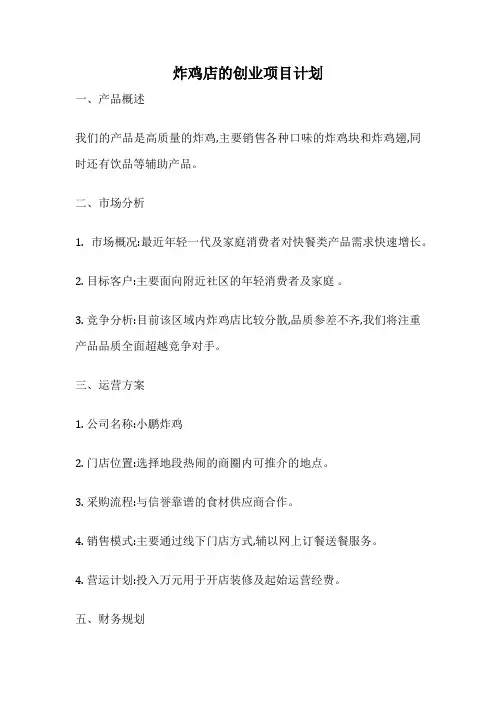 炸鸡店的创业项目计划

一、产品概述

我们的产品是高质量的炸鸡,主要销售各种口味的炸鸡块和炸鸡翅,同时还有饮品等辅助产品。

二、市场分析

1. 市场概况:最近年轻一代及家庭消费者对快餐类产品需求快速增长。

2. 目标客户:主要面向附近社区的年轻消费者及家庭 。

3. 竞争分析:目前该区域内炸鸡店比较分散,品质参差不齐,我们将注重产品品质全面超越竞争对手。

三、运营方案

1. 公司名称:小鹏炸鸡

2. 门店位置:选择地段热闹的商圈内可推介的地点。

3. 采购流程:与信誉靠谱的食材供应商合作。

4. 销售模式:主要通过线下门店方式,辅以网上订餐送餐服务。

4. 营运计划:投入万元用于开店装修及起始运营经费。

五、财务规划